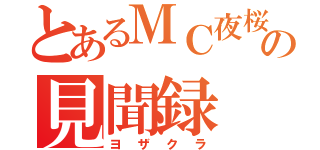 とあるＭＣ夜桜の見聞録
ヨザクラ